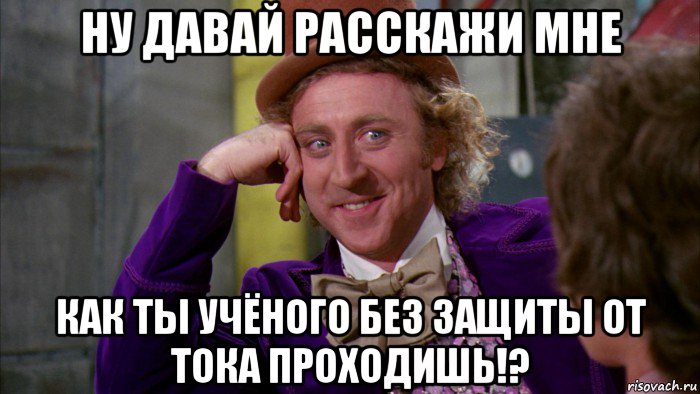 НУ ДАВАЙ РАССКАЖИ МНЕ

КАК ТЫ УЧЁНОГО БЕЗ ЗАЩИТЫ ОТ ТОКА ПРОХОДИШЬ!?

risovach.ru